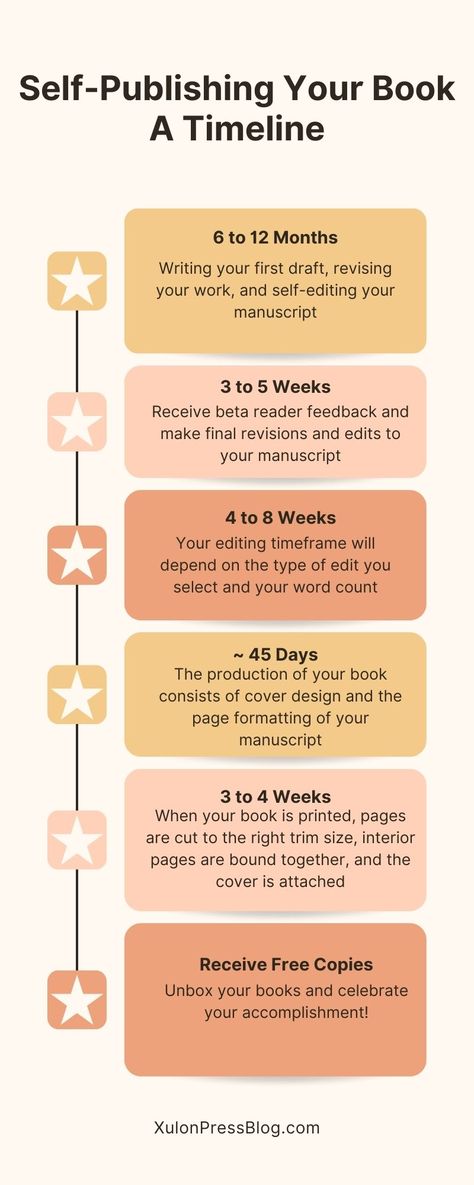 Self-Publishing Your Book
A Timeline

6 to 12 Months

Writing your first draft, revising your work, and self-editing your manuscript

3 to 5 Weeks

Receive beta reader feedback and make final revisions and edits to your manuscript

4 to 8 Weeks

Your editing timeframe will depend on the type of edit you select and your word count

~ 45 Days

The production of your book consists of cover design and the page formatting of your manuscript

3 to 4 Weeks

When your book is printed, pages are cut to the right trim size, interior pages are bound together, and the cover is attached

Receive Free Copies

Unbox your books and celebrate your accomplishment!

XulonPressBlog.com